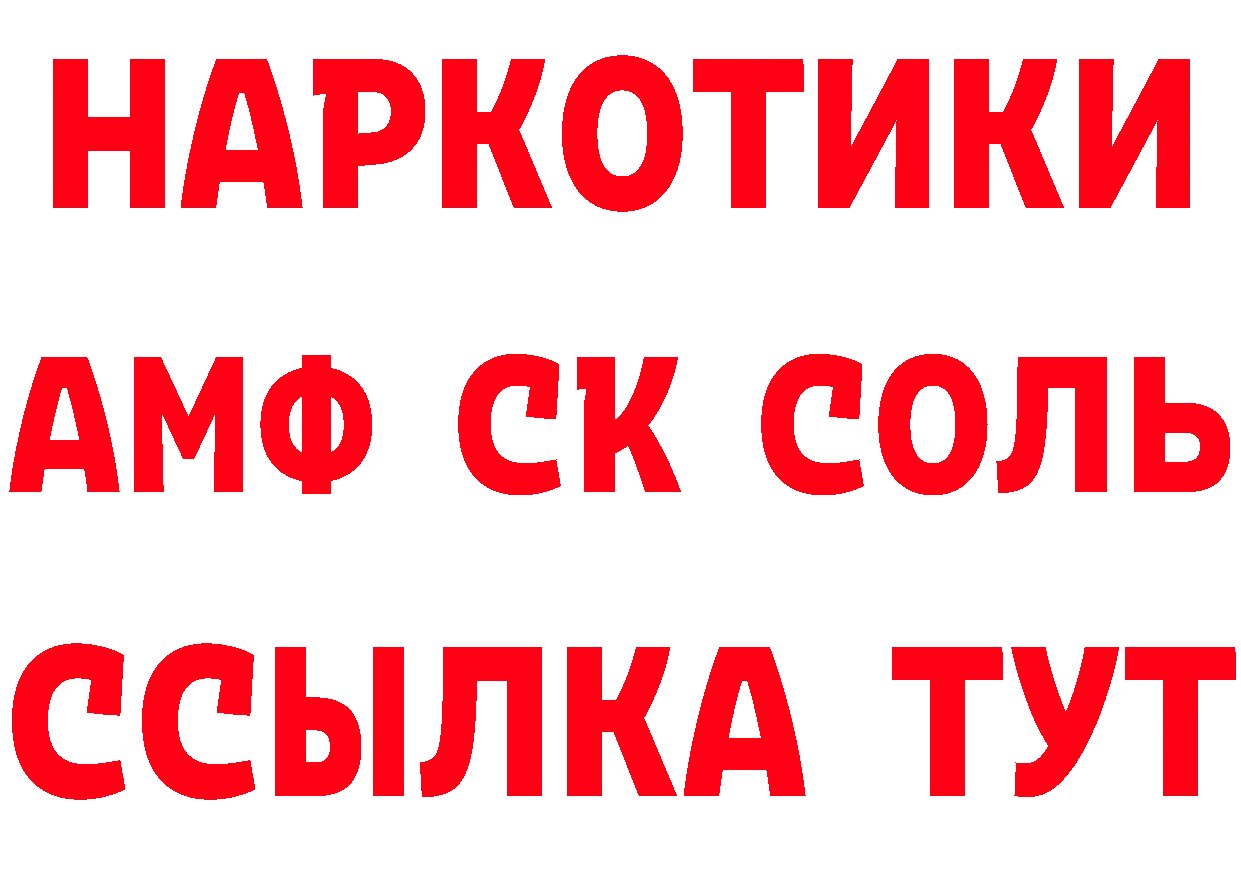 НАРКОТИКИ
АМФ СК СОЛЬ
ССЫЛКА ТУТ